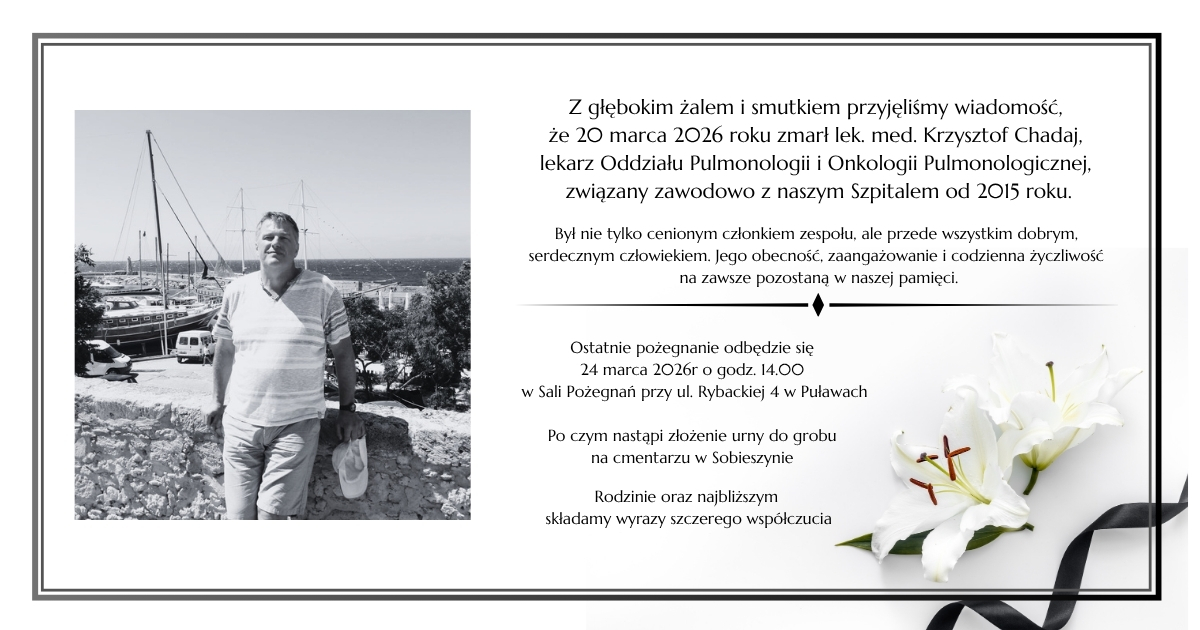 Z głębokim żalem i smutkiem przyjęliśmy wiadomość, że 20 marca 2026 roku zmarł lek. med. Krzysztof Chadaj, lekarz Oddziału Pulmonologii i Onkologii Pulmonologicznej, związany zawodowo z naszym Szpitalem od 2015 roku.

Był nie tylko cenionym członkiem zespołu, ale przede wszystkim dobrym, serdecznym człowiekiem. Jego obecność, zaangażowanie i codzienna życzliwość na zawsze pozostaną w naszej pamięci.

Ostatnie pożegnanie odbędzie się 24 marca 2026r o godz. 14.00 w Sali Pożegnań przy ul. Rybackiej 4 w Puławach

Po czym nastąpi złożenie urny do grobu na cmentarzu w Sobieszynie

Rodzinie oraz najbliższym składamy wyrazy szczerego współczucia